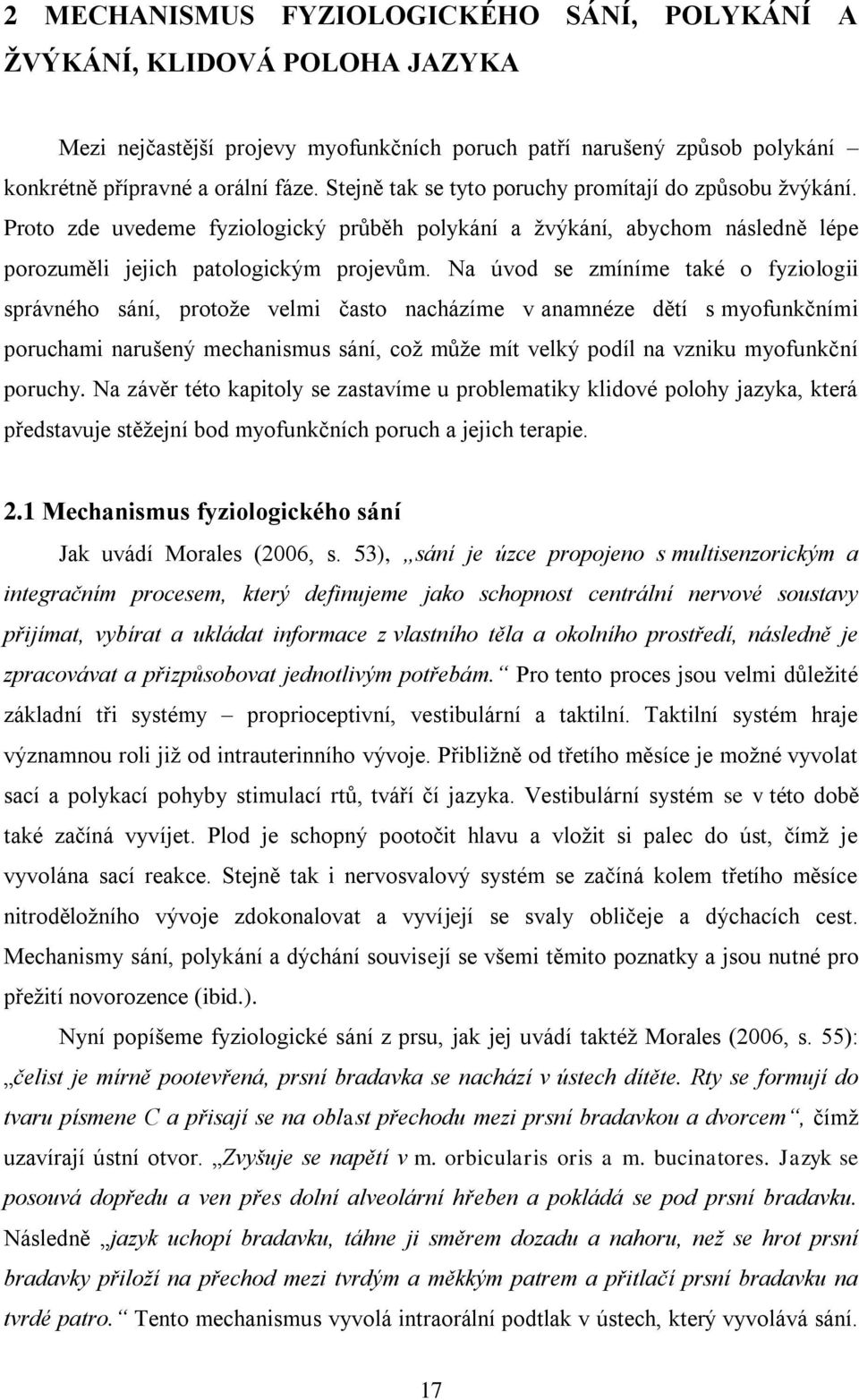 2 MECHANISMUS FYZIOLOGICKÉHO SÁNÍ, POLYKÁNÍ A ŽVÝKÁNÍ, KLIDOVÁ POLOHA JAZYKA

Mezi nejčastější projevy myofunkčních poruch patří narušený způsob polykání – konkrétně přípravné a orální fáze. Stejně tak se tyto poruchy promítají do způsobu žvýkání. Proto zde uvedeme fyziologický průběh polykání a žvýkání, abychom následně lépe porozuměli jejich patologickým projevům. Na úvod se zmíníme také o fyziologii správného sání, protože velmi často nacházíme v anamnéze dětí s myofunkčními poruchami narušený mechanismus sání, což může mít velký podíl na vzniku myofunkční poruchy. Na závěr této kapitoly se zastavíme u problematiky klidové polohy jazyka, která představuje stěžejní bod myofunkčních poruch a jejich terapie.

2.1 Mechanismus fyziologického sání

Jak uvádí Morales (2006, s. 53), „sání je úzce propojeno s multisenzorickým a integračním procesem, který definujeme jako schopnost centrální nervové soustavy přijímat, vybírat a ukládat informace z vlastního těla a okolního prostředí, následně je zpracovávat a přizpůsobovat jednotlivým potřebám.“ Pro tento proces jsou velmi důležité základní tři systémy – proprioceptivní, vestibulární a taktilní. Taktilní systém hraje významnou roli již od intrauterinního vývoje. Přibližně od třetího měsíce je možné vyvolat sací a polykací pohyby stimulací rtů, tváří čí jazyka. Vestibulární systém se v této době také začíná vyvíjet. Plod je schopný pootočit hlavu a vložit si palec do úst, čímž je vyvolána sací reakce. Stejně tak i nervosvalový systém se začíná kolem třetího měsíce nitroděložního vývoje zdokonalovat a vyvíjejí se svaly obličeje a dýchacích cest. Mechanismy sání, polykání a dýchání souvisejí se všemi těmito poznatky a jsou nutné pro přežití novorozence (ibid.).

Nyní popíšeme fyziologické sání z prsu, jak jej uvádí taktéž Morales (2006, s. 55): „čelist je mírně pootevřená, prsní bradavka se nachází v ústech dítěte. Rty se formují do tvaru písmene C a přisají se na oblast přechodu mezi prsní bradavkou a dvorcem“, čímž uzavírají ústní otvor. „Zvyšuje se napětí v m. orbicularis oris a m. bucinatores. Jazyk se posouvá dopředu a ven přes dolní alveolární hřeben a pokládá se pod prsní bradavku. Následně „jazyk uchopí bradavku, táhne ji směrem dozadu a nahoru, než se hrot prsní bradavky přiloží na přechod mezi tvrdým a měkkým patrem a přitlačí prsní bradavku na tvrdé patro.“ Tento mechanismus vyvolá intraorální podtlak v ústech, který vyvolává sání.

17